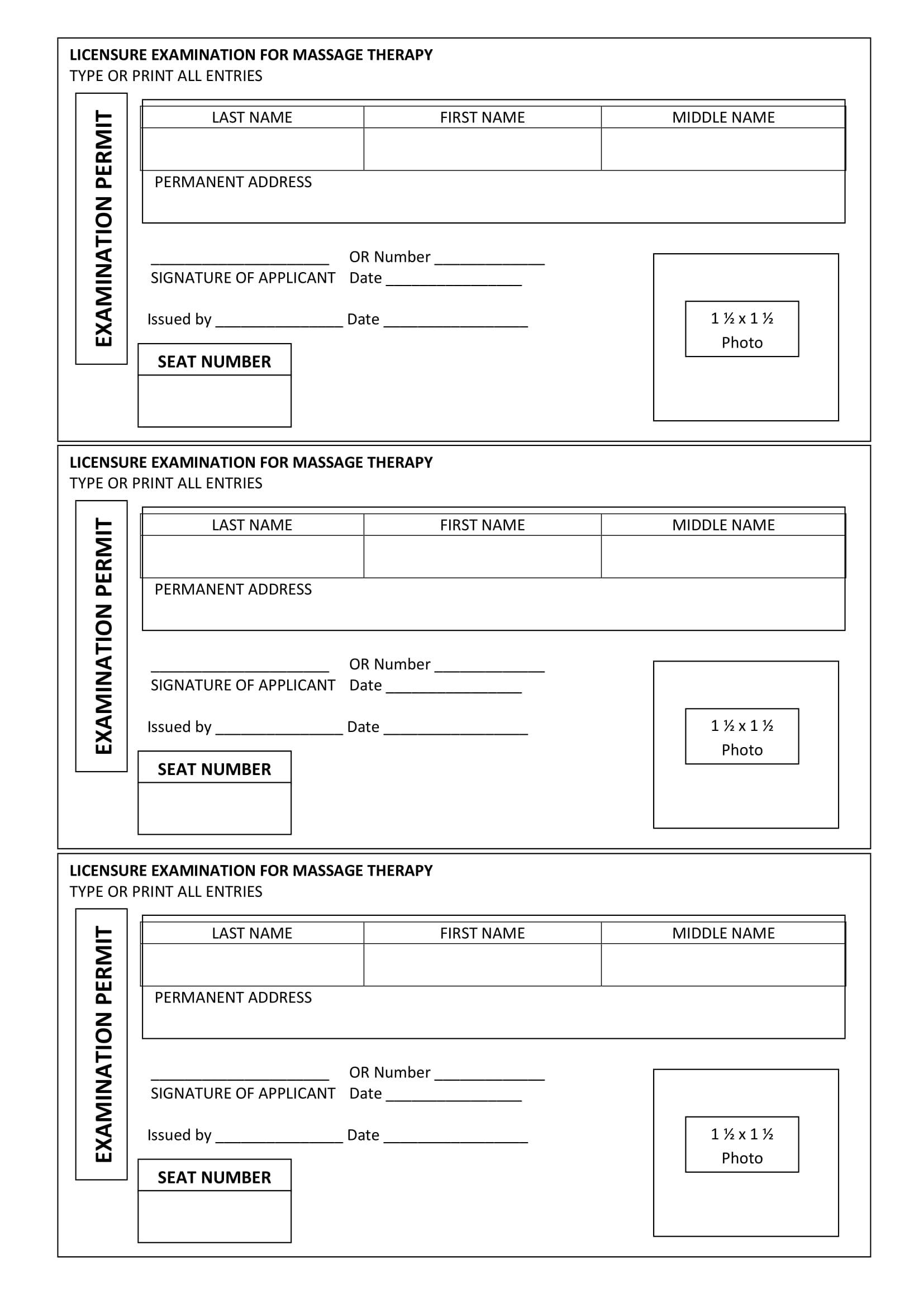 LICENSURE EXAMINATION FOR MASSAGE THERAPY
TYPE OR PRINT ALL ENTRIES

EXAMINATION PERMIT

| LAST NAME | FIRST NAME | MIDDLE NAME |
|---|---|---|
| | | |

PERMANENT ADDRESS

______________________ OR Number ______________
SIGNATURE OF APPLICANT Date _________________

Issued by ________________ Date __________________

SEAT NUMBER

1 ½ x 1 ½
Photo

LICENSURE EXAMINATION FOR MASSAGE THERAPY
TYPE OR PRINT ALL ENTRIES

EXAMINATION PERMIT

| LAST NAME | FIRST NAME | MIDDLE NAME |
|---|---|---|
| | | |

PERMANENT ADDRESS

______________________ OR Number ______________
SIGNATURE OF APPLICANT Date _________________

Issued by ________________ Date __________________

SEAT NUMBER

1 ½ x 1 ½
Photo

LICENSURE EXAMINATION FOR MASSAGE THERAPY
TYPE OR PRINT ALL ENTRIES

EXAMINATION PERMIT

| LAST NAME | FIRST NAME | MIDDLE NAME |
|---|---|---|
| | | |

PERMANENT ADDRESS

______________________ OR Number ______________
SIGNATURE OF APPLICANT Date _________________

Issued by ________________ Date __________________

SEAT NUMBER

1 ½ x 1 ½
Photo